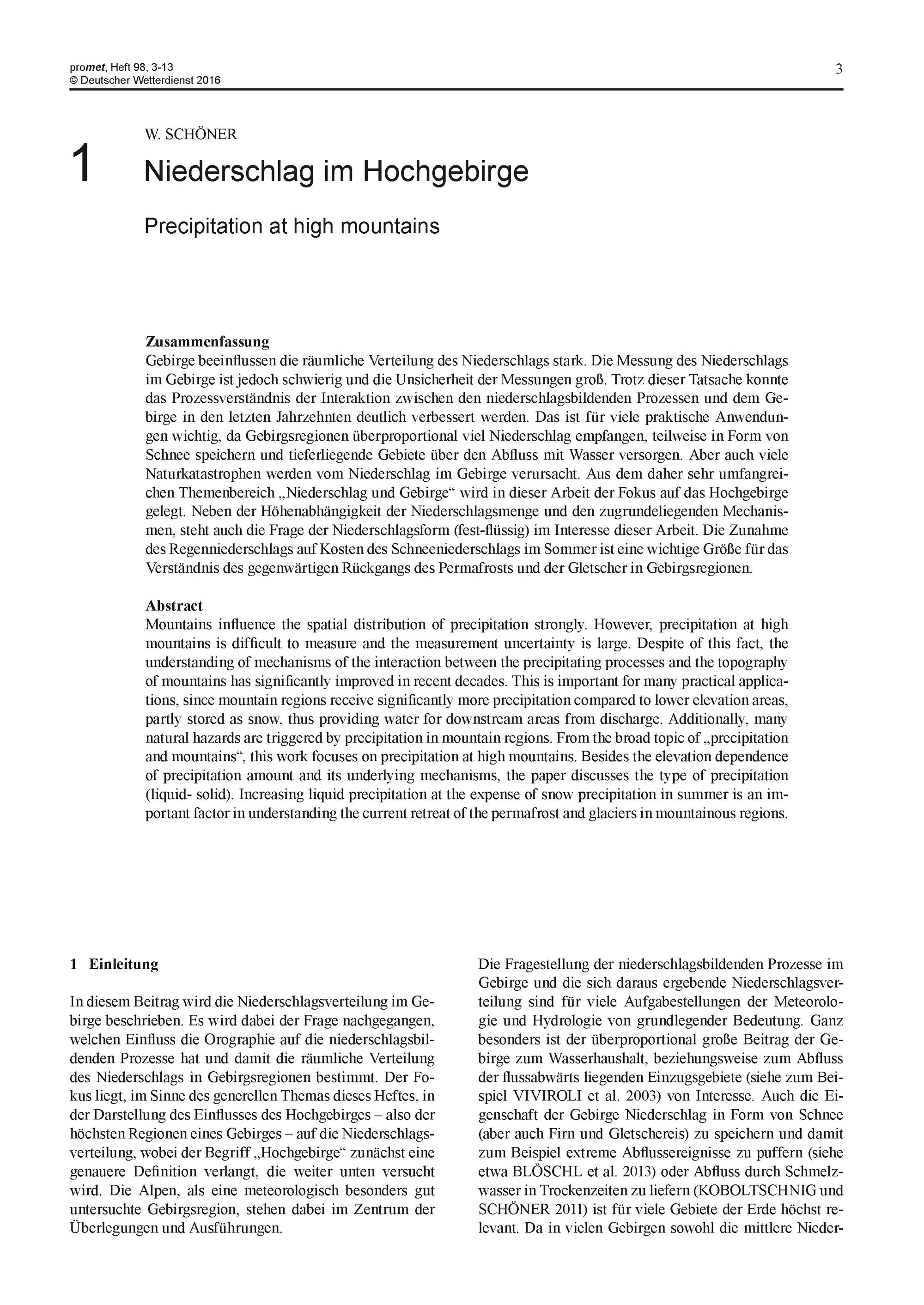 promet, Heft 98, 3-13
© Deutscher Wetterdienst 2016

3

1

W. SCHÖNER

Niederschlag im Hochgebirge

Precipitation at high mountains

Zusammenfassung
Gebirge beeinflussen die räumliche Verteilung des Niederschlags stark. Die Messung des Niederschlags im Gebirge ist jedoch schwierig und die Unsicherheit der Messungen groß. Trotz dieser Tatsache konnte das Prozessverständnis der Interaktion zwischen den niederschlagsbildenden Prozessen und dem Gebirge in den letzten Jahrzehnten deutlich verbessert werden. Das ist für viele praktische Anwendungen wichtig, da Gebirgsregionen überproportional viel Niederschlag empfangen, teilweise in Form von Schnee speichern und tieferliegende Gebiete über den Abfluss mit Wasser versorgen. Aber auch viele Naturkatastrophen werden vom Niederschlag im Gebirge verursacht. Aus dem daher sehr umfangreichen Themenbereich „Niederschlag und Gebirge“ wird in dieser Arbeit der Fokus auf das Hochgebirge gelegt. Neben der Höhenabhängigkeit der Niederschlagsmenge und den zugrundeliegenden Mechanismen, steht auch die Frage der Niederschlagsform (fest-flüssig) im Interesse dieser Arbeit. Die Zunahme des Regenniederschlags auf Kosten des Schneeniederschlags im Sommer ist eine wichtige Größe für das Verständnis des gegenwärtigen Rückgangs des Permafrosts und der Gletscher in Gebirgsregionen.

Abstract
Mountains influence the spatial distribution of precipitation strongly. However, precipitation at high mountains is difficult to measure and the measurement uncertainty is large. Despite of this fact, the understanding of mechanisms of the interaction between the precipitating processes and the topography of mountains has significantly improved in recent decades. This is important for many practical applications, since mountain regions receive significantly more precipitation compared to lower elevation areas, partly stored as snow, thus providing water for downstream areas from discharge. Additionally, many natural hazards are triggered by precipitation in mountain regions. From the broad topic of „precipitation and mountains“, this work focuses on precipitation at high mountains. Besides the elevation dependence of precipitation amount and its underlying mechanisms, the paper discusses the type of precipitation (liquid- solid). Increasing liquid precipitation at the expense of snow precipitation in summer is an important factor in understanding the current retreat of the permafrost and glaciers in mountainous regions.

1 Einleitung

In diesem Beitrag wird die Niederschlagsverteilung im Gebirge beschrieben. Es wird dabei der Frage nachgegangen, welchen Einfluss die Orographie auf die niederschlagsbildenden Prozesse hat und damit die räumliche Verteilung des Niederschlags in Gebirgsregionen bestimmt. Der Fokus liegt, im Sinne des generellen Themas dieses Heftes, in der Darstellung des Einflusses des Hochgebirges – also der höchsten Regionen eines Gebirges – auf die Niederschlagsverteilung, wobei der Begriff „Hochgebirge“ zunächst eine genauere Definition verlangt, die weiter unten versucht wird. Die Alpen, als eine meteorologisch besonders gut untersuchte Gebirgsregion, stehen dabei im Zentrum der Überlegungen und Ausführungen.

Die Fragestellung der niederschlagsbildenden Prozesse im Gebirge und die sich daraus ergebende Niederschlagsverteilung sind für viele Aufgabestellungen der Meteorologie und Hydrologie von grundlegender Bedeutung. Ganz besonders ist der überproportional große Beitrag der Gebirge zum Wasserhaushalt, beziehungsweise zum Abfluss der flussabwärts liegenden Einzugsgebiete (siehe zum Beispiel VIVIROLI et al. 2003) von Interesse. Auch die Eigenschaft der Gebirge Niederschlag in Form von Schnee (aber auch Firn und Gletschereis) zu speichern und damit zum Beispiel extreme Abflussereignisse zu puffern (siehe etwa BLÖSCHL et al. 2013) oder Abfluss durch Schmelzwasser in Trockenzeiten zu liefern (KOBOLTSCHNIG und SCHÖNER 2011) ist für viele Gebiete der Erde höchst relevant. Da in vielen Gebirgen sowohl die mittlere Nieder-